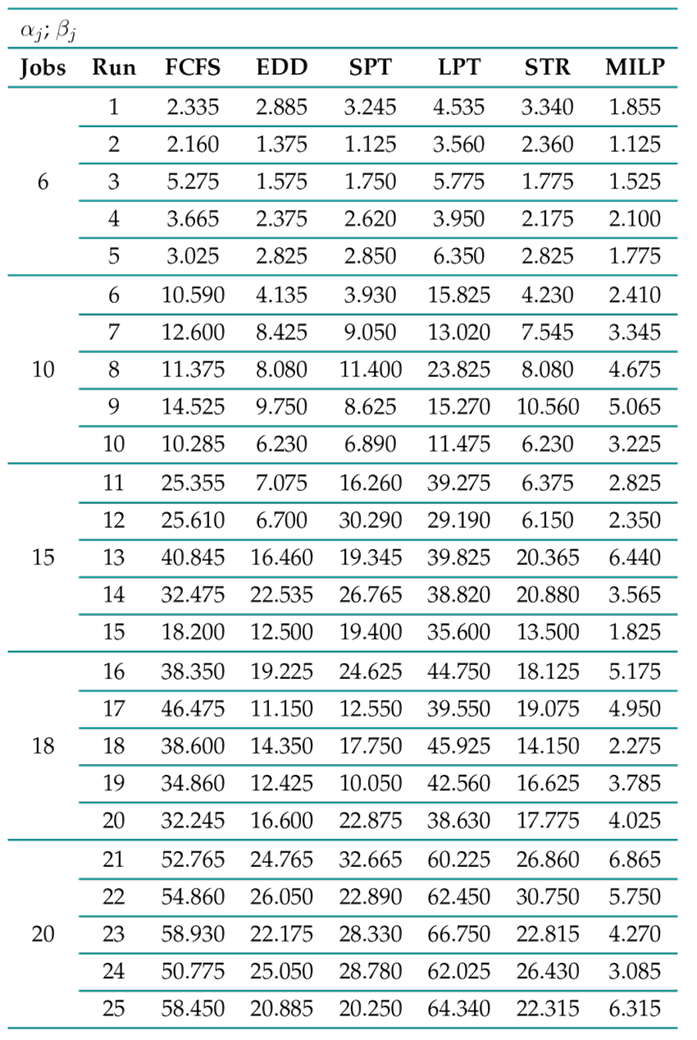 $\alpha_j$; $\beta_j$

| Jobs | Run | FCFS | EDD | SPT | LPT | STR | MILP |
|---|---|---|---|---|---|---|---|
| 6 | 1 | 2.335 | 2.885 | 3.245 | 4.535 | 3.340 | 1.855 |
| | 2 | 2.160 | 1.375 | 1.125 | 3.560 | 2.360 | 1.125 |
| | 3 | 5.275 | 1.575 | 1.750 | 5.775 | 1.775 | 1.525 |
| | 4 | 3.665 | 2.375 | 2.620 | 3.950 | 2.175 | 2.100 |
| | 5 | 3.025 | 2.825 | 2.850 | 6.350 | 2.825 | 1.775 |
| 10 | 6 | 10.590 | 4.135 | 3.930 | 15.825 | 4.230 | 2.410 |
| | 7 | 12.600 | 8.425 | 9.050 | 13.020 | 7.545 | 3.345 |
| | 8 | 11.375 | 8.080 | 11.400 | 23.825 | 8.080 | 4.675 |
| | 9 | 14.525 | 9.750 | 8.625 | 15.270 | 10.560 | 5.065 |
| | 10 | 10.285 | 6.230 | 6.890 | 11.475 | 6.230 | 3.225 |
| 15 | 11 | 25.355 | 7.075 | 16.260 | 39.275 | 6.375 | 2.825 |
| | 12 | 25.610 | 6.700 | 30.290 | 29.190 | 6.150 | 2.350 |
| | 13 | 40.845 | 16.460 | 19.345 | 39.825 | 20.365 | 6.440 |
| | 14 | 32.475 | 22.535 | 26.765 | 38.820 | 20.880 | 3.565 |
| | 15 | 18.200 | 12.500 | 19.400 | 35.600 | 13.500 | 1.825 |
| 18 | 16 | 38.350 | 19.225 | 24.625 | 44.750 | 18.125 | 5.175 |
| | 17 | 46.475 | 11.150 | 12.550 | 39.550 | 19.075 | 4.950 |
| | 18 | 38.600 | 14.350 | 17.750 | 45.925 | 14.150 | 2.275 |
| | 19 | 34.860 | 12.425 | 10.050 | 42.560 | 16.625 | 3.785 |
| | 20 | 32.245 | 16.600 | 22.875 | 38.630 | 17.775 | 4.025 |
| 20 | 21 | 52.765 | 24.765 | 32.665 | 60.225 | 26.860 | 6.865 |
| | 22 | 54.860 | 26.050 | 22.890 | 62.450 | 30.750 | 5.750 |
| | 23 | 58.930 | 22.175 | 28.330 | 66.750 | 22.815 | 4.270 |
| | 24 | 50.775 | 25.050 | 28.780 | 62.025 | 26.430 | 3.085 |
| | 25 | 58.450 | 20.885 | 20.250 | 64.340 | 22.315 | 6.315 |